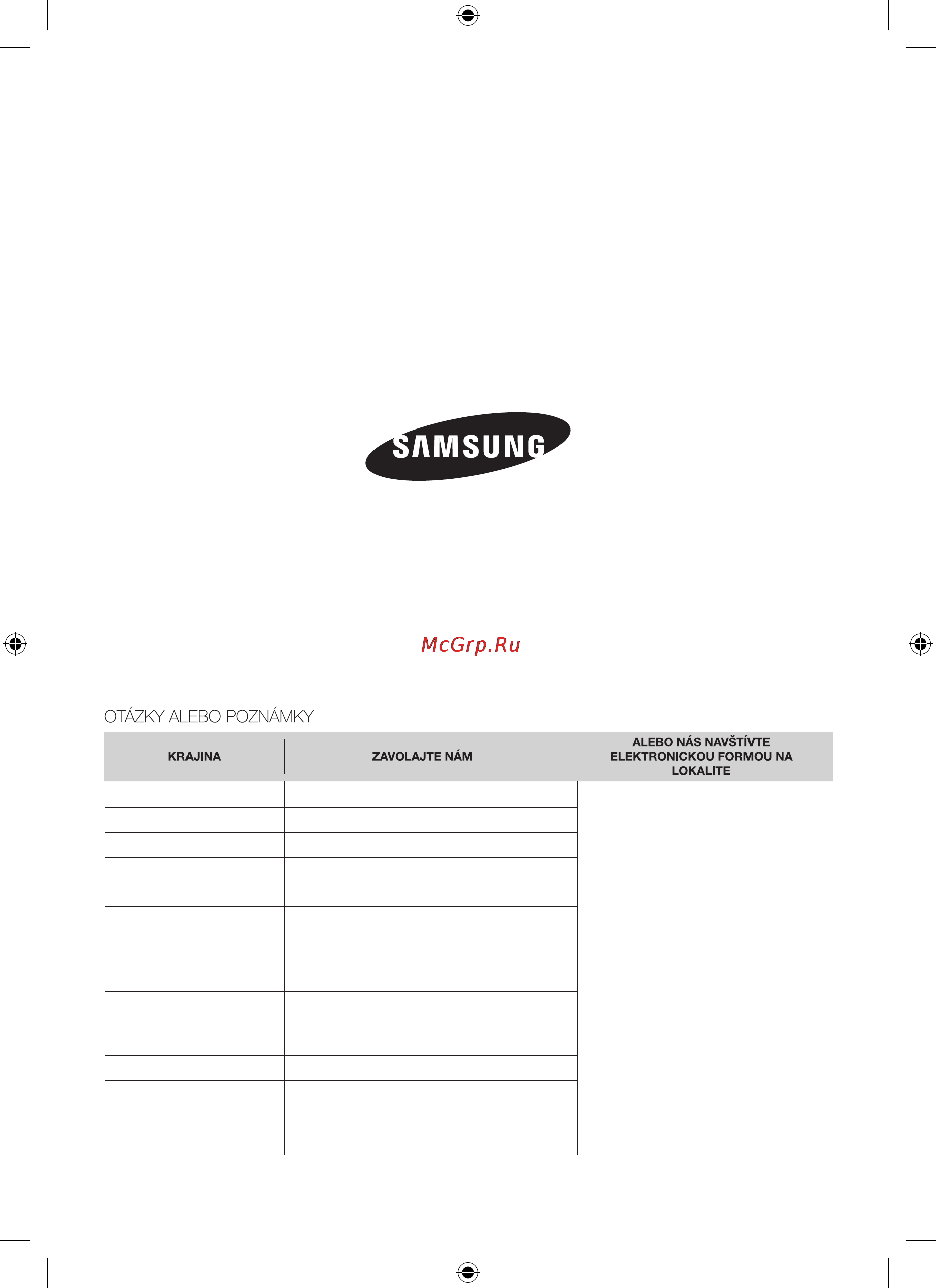 SAMSUNG

McGrp.Ru

OTÁZKY ALEBO POZNÁMKY

| KRAJINA | ZAVOLAJTE NÁM | ALEBO NÁS NAVŠTÍVTE ELEKTRONICKOU FORMOU NA LOKALITE |
|---|---|---|
| | | |
| | | |
| | | |
| | | |
| | | |
| | | |
| | | |
| | | |
| | | |
| | | |
| | | |
| | | |
| | | |
| | | |